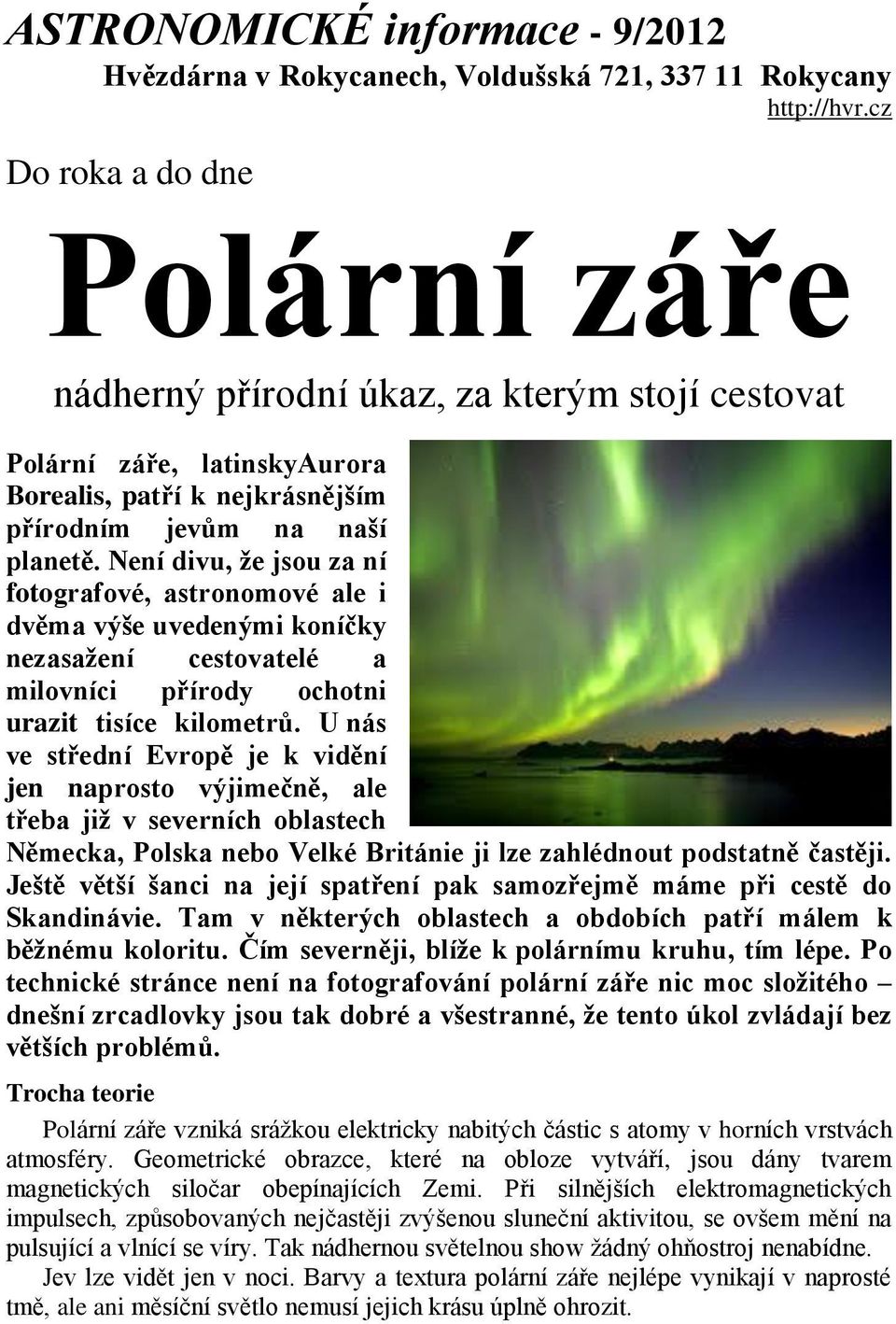 ASTRONOMICKÉ informace - 9/2012
Hvězdárna v Rokycanech, Voldušská 721, 337 11 Rokycany
http://hvr.cz

Do roka a do dne

Polární záře

nádherný přírodní úkaz, za kterým stojí cestovat

Polární záře, latinskyAurora Borealis, patří k nejkrásnějším přírodním jevům na naší planetě. Není divu, že jsou za ní fotografové, astronomové ale i dvěma výše uvedenými koníčky nezasažení cestovatelé a milovníci přírody ochotni urazit tisíce kilometrů. U nás ve střední Evropě je k vidění jen naprosto výjimečně, ale třeba již v severních oblastech Německa, Polska nebo Velké Británie ji lze zahlédnout podstatně častěji. Ještě větší šanci na její spatření pak samozřejmě máme při cestě do Skandinávie. Tam v některých oblastech a obdobích patří málem k běžnému koloritu. Čím severněji, blíže k polárnímu kruhu, tím lépe. Po technické stránce není na fotografování polární záře nic moc složitého – dnešní zrcadlovky jsou tak dobré a všestranné, že tento úkol zvládají bez větších problémů.

Trocha teorie

Polární záře vzniká srážkou elektricky nabitých částic s atomy v horních vrstvách atmosféry. Geometrické obrazce, které na obloze vytváří, jsou dány tvarem magnetických siločar obepínajících Zemi. Při silnějších elektromagnetických impulsech, způsobovaných nejčastěji zvýšenou sluneční aktivitou, se ovšem mění na pulsující a vlnící se víry. Tak nádhernou světelnou show žádný ohňostroj nenabídne.

Jev lze vidět jen v noci. Barvy a textura polární záře nejlépe vynikají v naprosté tmě, ale ani měsíční světlo nemusí jejich krásu úplně ohrozit.